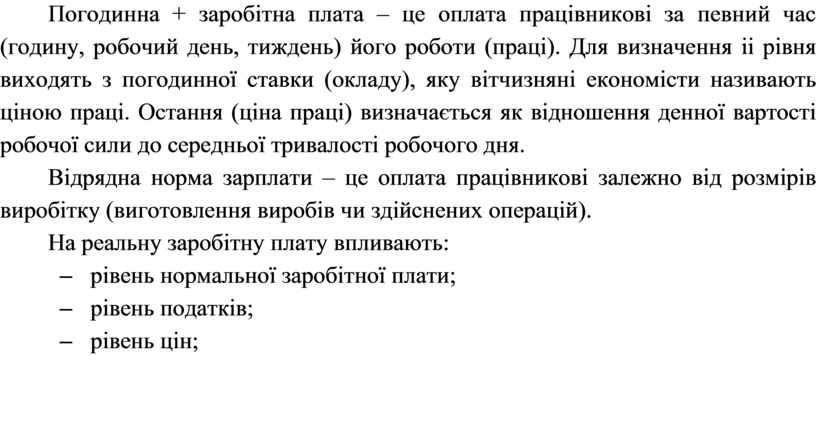 Погодинна + заробітна плата – це оплата працівникові за певний час (годину, робочий день, тиждень) його роботи (праці). Для визначення іі рівня виходять з погодинної ставки (окладу), яку вітчизняні економісти називають ціною праці. Остання (ціна праці) визначається як відношення денної вартості робочої сили до середньої тривалості робочого дня.

Відрядна норма зарплати – це оплата працівникові залежно від розмірів виробітку (виготовлення виробів чи здійснених операцій).

На реальну заробітну плату впливають:

– рівень нормальної заробітної плати;

– рівень податків;

– рівень цін;